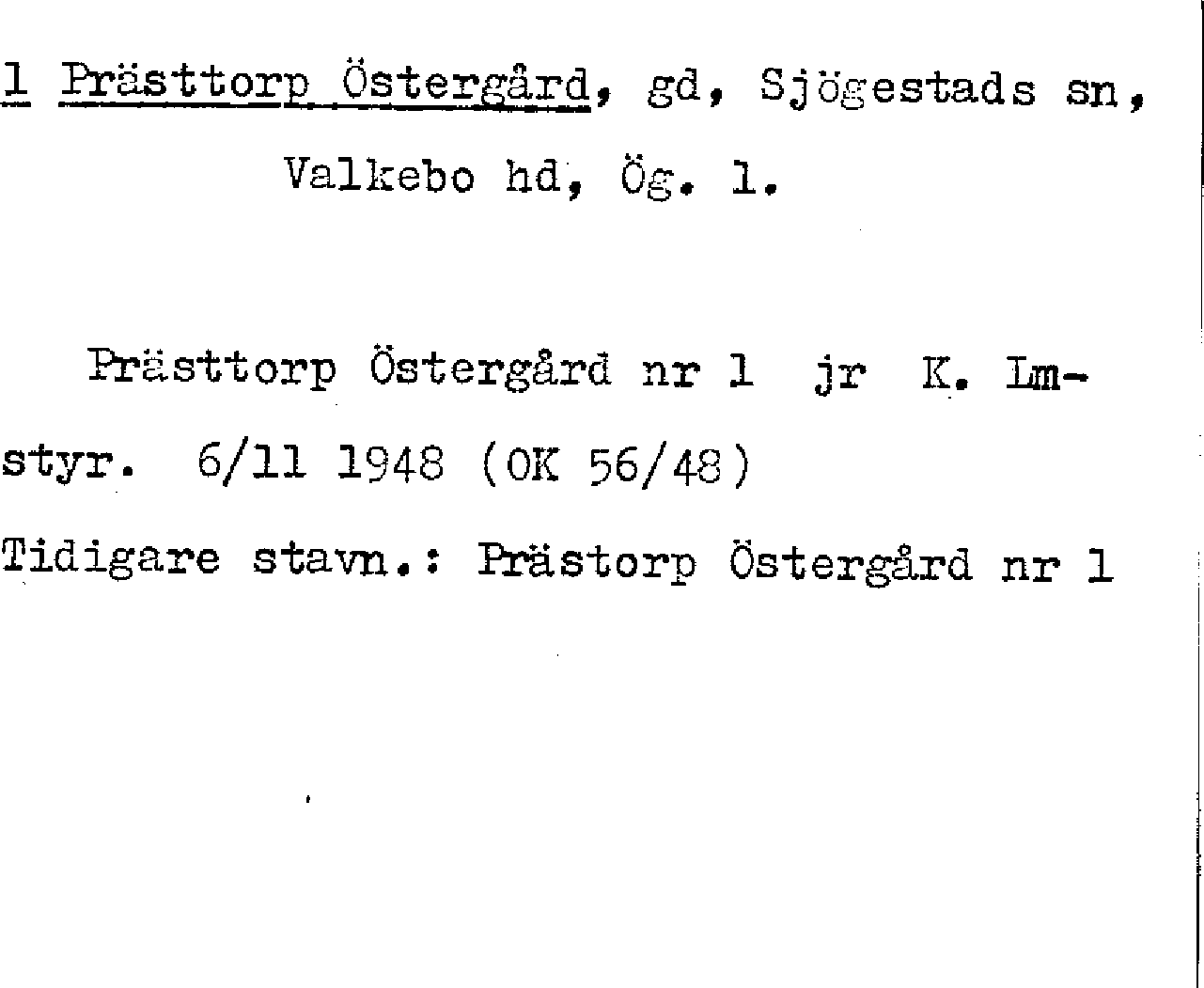 1 Prästtorp Östergård, gd, Sjögestads sn, Valkebo hd, Ög. l.

Prästtorp Östergård nr 1 jr K. Lmstyr. 6/11 1948 (OK 56/48)

Tidigare stavn.: Prästorp Östergård nr 1